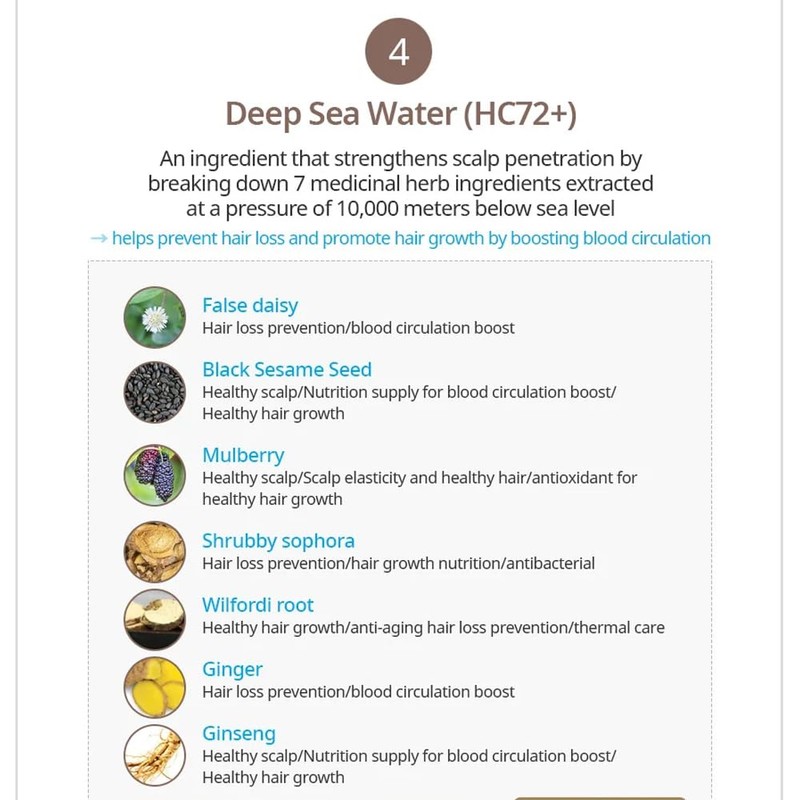 4

Deep Sea Water (HC72+)

An ingredient that strengthens scalp penetration by breaking down 7 medicinal herb ingredients extracted at a pressure of 10,000 meters below sea level

→ helps prevent hair loss and promote hair growth by boosting blood circulation

False daisy
Hair loss prevention/blood circulation boost

Black Sesame Seed
Healthy scalp/Nutrition supply for blood circulation boost/ Healthy hair growth

Mulberry
Healthy scalp/Scalp elasticity and healthy hair/antioxidant for healthy hair growth

Shrubby sophora
Hair loss prevention/hair growth nutrition/antibacterial

Wilfordi root
Healthy hair growth/anti-aging hair loss prevention/thermal care

Ginger
Hair loss prevention/blood circulation boost

Ginseng
Healthy scalp/Nutrition supply for blood circulation boost/ Healthy hair growth